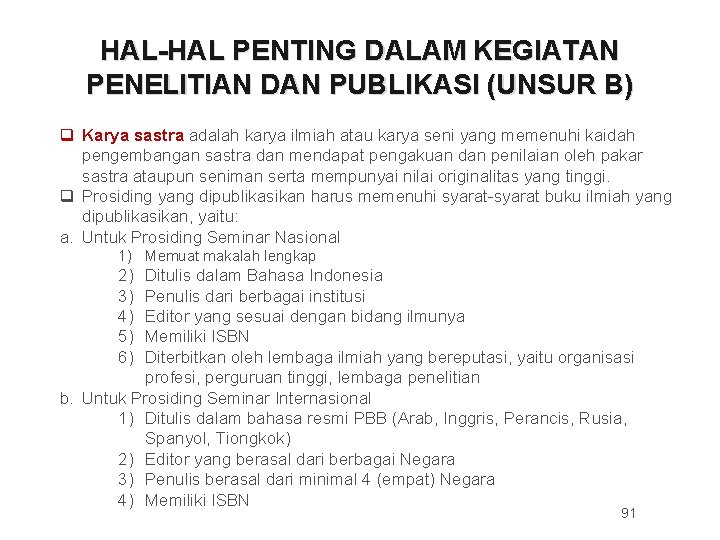 HAL-HAL PENTING DALAM KEGIATAN PENELITIAN DAN PUBLIKASI (UNSUR B)

❑ Karya sastra adalah karya ilmiah atau karya seni yang memenuhi kaidah pengembangan sastra dan mendapat pengakuan dan penilaian oleh pakar sastra ataupun seniman serta mempunyai nilai originalitas yang tinggi.
❑ Prosiding yang dipublikasikan harus memenuhi syarat-syarat buku ilmiah yang dipublikasikan, yaitu:
a. Untuk Prosiding Seminar Nasional
1) Memuat makalah lengkap
2) Ditulis dalam Bahasa Indonesia
3) Penulis dari berbagai institusi
4) Editor yang sesuai dengan bidang ilmunya
5) Memiliki ISBN
6) Diterbitkan oleh lembaga ilmiah yang bereputasi, yaitu organisasi profesi, perguruan tinggi, lembaga penelitian
b. Untuk Prosiding Seminar Internasional
1) Ditulis dalam bahasa resmi PBB (Arab, Inggris, Perancis, Rusia, Spanyol, Tiongkok)
2) Editor yang berasal dari berbagai Negara
3) Penulis berasal dari minimal 4 (empat) Negara
4) Memiliki ISBN

91